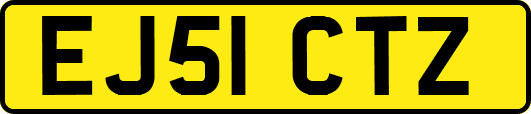 EJ51 CTZ